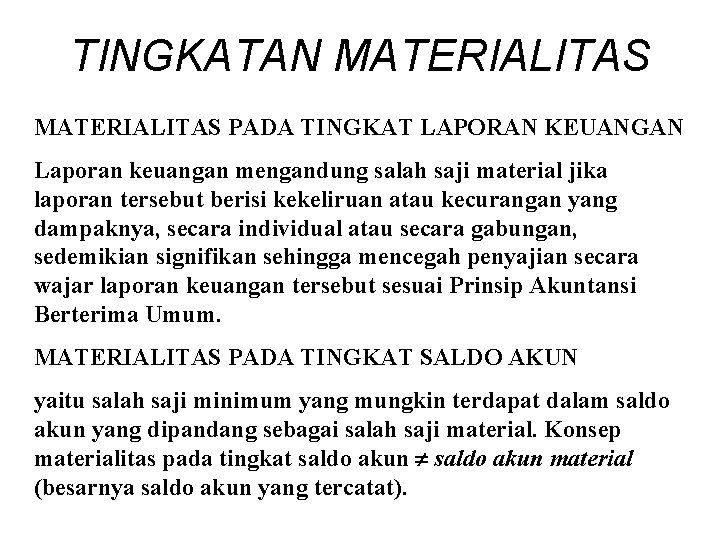 TINGKATAN MATERIALITAS

MATERIALITAS PADA TINGKAT LAPORAN KEUANGAN

Laporan keuangan mengandung salah saji material jika laporan tersebut berisi kekeliruan atau kecurangan yang dampaknya, secara individual atau secara gabungan, sedemikian signifikan sehingga mencegah penyajian secara wajar laporan keuangan tersebut sesuai Prinsip Akuntansi Berterima Umum.

MATERIALITAS PADA TINGKAT SALDO AKUN

yaitu salah saji minimum yang mungkin terdapat dalam saldo akun yang dipandang sebagai salah saji material. Konsep materialitas pada tingkat saldo akun $\neq$ saldo akun material (besarnya saldo akun yang tercatat).